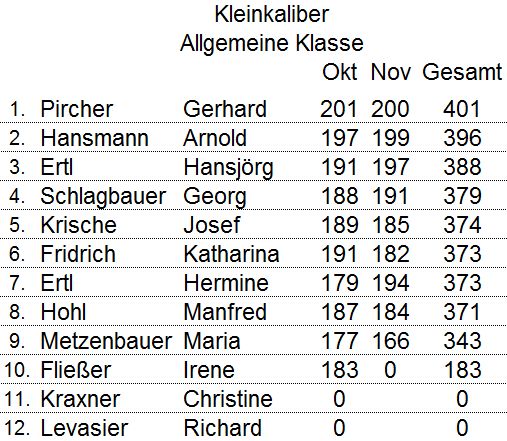 Kleinkaliber
Allgemeine Klasse

|  |  |  | Okt | Nov | Gesamt |
|---|---|---|---|---|---|
| 1. | Pircher | Gerhard | 201 | 200 | 401 |
| 2. | Hansmann | Arnold | 197 | 199 | 396 |
| 3. | Ertl | Hansjörg | 191 | 197 | 388 |
| 4. | Schlagbauer | Georg | 188 | 191 | 379 |
| 5. | Krische | Josef | 189 | 185 | 374 |
| 6. | Fridrich | Katharina | 191 | 182 | 373 |
| 7. | Ertl | Hermine | 179 | 194 | 373 |
| 8. | Hohl | Manfred | 187 | 184 | 371 |
| 9. | Metzenbauer | Maria | 177 | 166 | 343 |
| 10. | Fließer | Irene | 183 | 0 | 183 |
| 11. | Kraxner | Christine | 0 |  | 0 |
| 12. | Levasier | Richard | 0 |  | 0 |